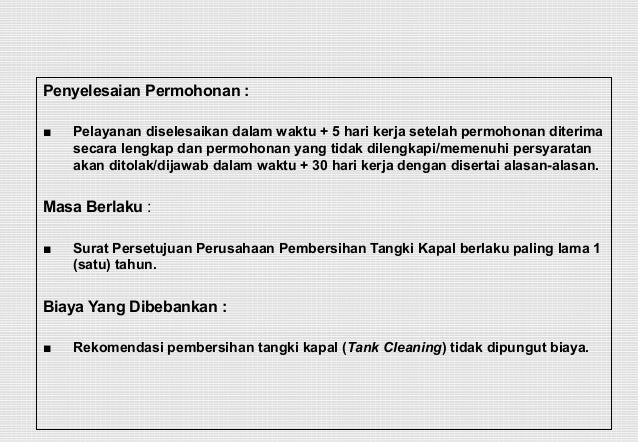 Penyelesaian Permohonan :

■ Pelayanan diselesaikan dalam waktu + 5 hari kerja setelah permohonan diterima secara lengkap dan permohonan yang tidak dilengkapi/memenuhi persyaratan akan ditolak/dijawab dalam waktu + 30 hari kerja dengan disertai alasan-alasan.

Masa Berlaku :

■ Surat Persetujuan Perusahaan Pembersihan Tangki Kapal berlaku paling lama 1 (satu) tahun.

Biaya Yang Dibebankan :

■ Rekomendasi pembersihan tangki kapal (Tank Cleaning) tidak dipungut biaya.